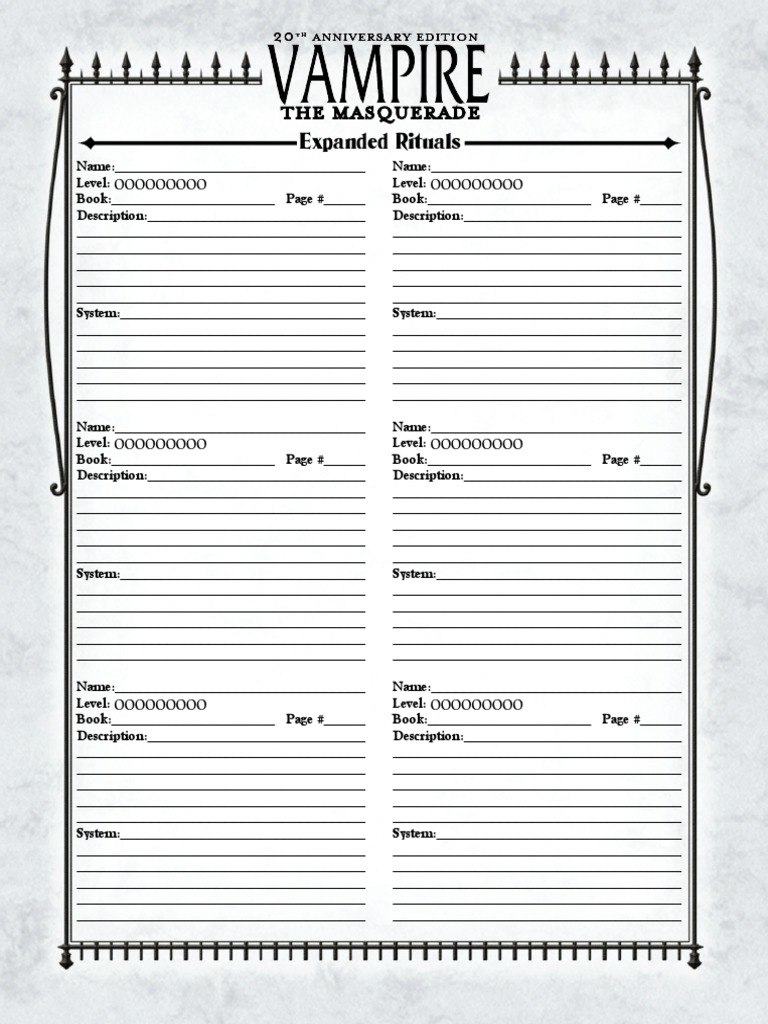 20TH ANNIVERSARY EDITION
VAMPIRE
THE MASQUERADE

Expanded Rituals

Name:
Level: OOOOOOOOO
Book: Page #
Description:

System:

Name:
Level: OOOOOOOOO
Book: Page #
Description:

System:

Name:
Level: OOOOOOOOO
Book: Page #
Description:

System:

Name:
Level: OOOOOOOOO
Book: Page #
Description:

System:

Name:
Level: OOOOOOOOO
Book: Page #
Description:

System:

Name:
Level: OOOOOOOOO
Book: Page #
Description:

System: